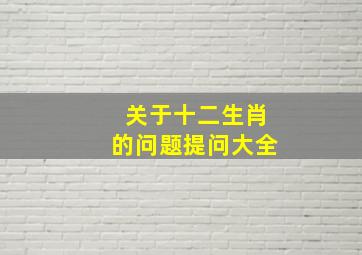 关于十二生肖
的问题提问大全